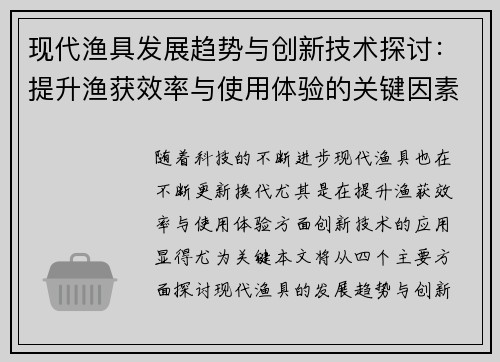 现代渔具发展趋势与创新技术探讨：提升渔获效率与使用体验的关键因素

随着科技的不断进步现代渔具也在不断更新换代尤其是在提升渔获效率与使用体验方面创新技术的应用显得尤为关键本文将从四个主要方面探讨现代渔具的发展趋势与创新